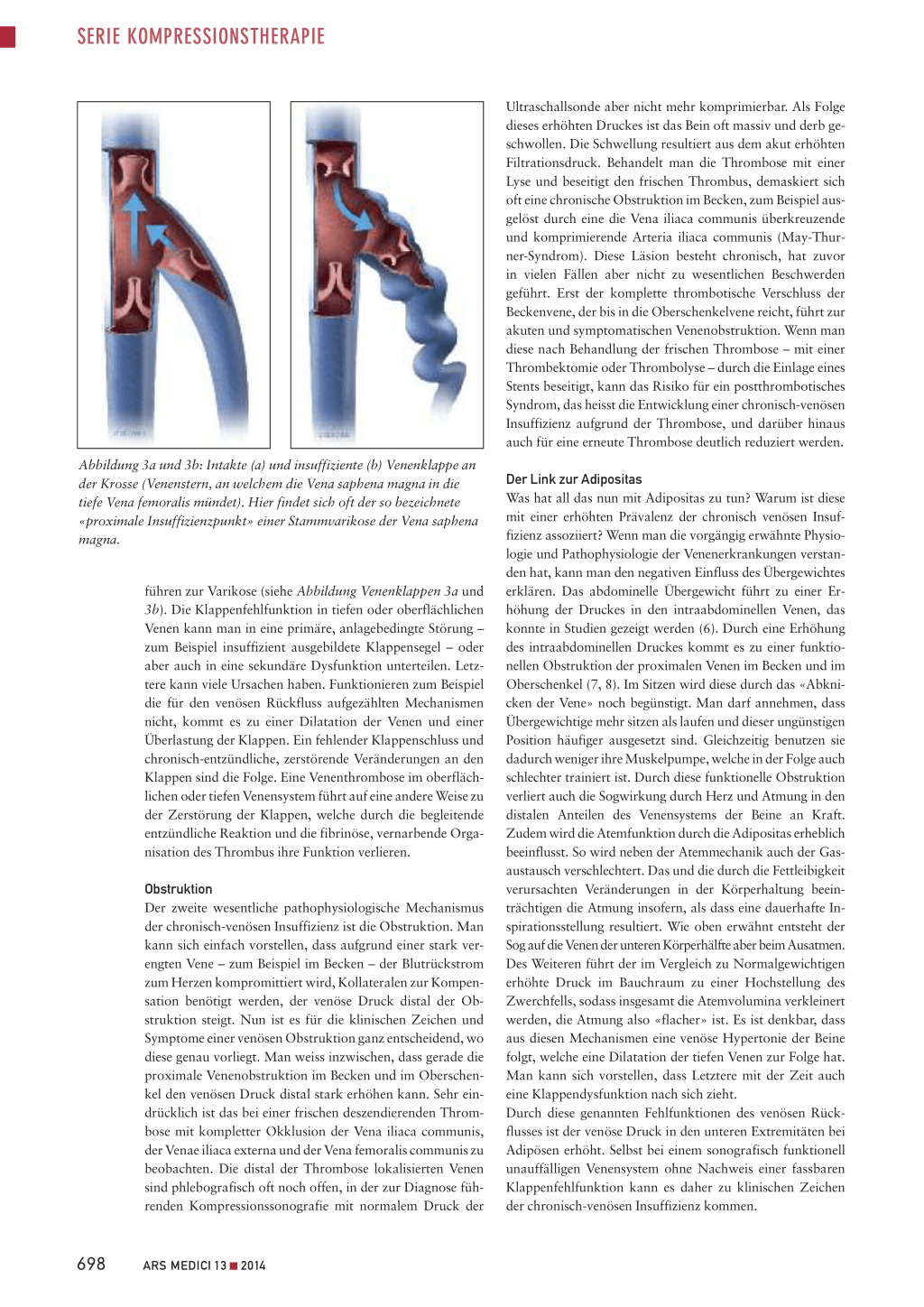 SERIE KOMPRESSIONSTHERAPIE

Abbildung 3a und 3b: Intakte (a) und insuffiziente (b) Venenklappe an der Krosse (Venenstern, an welchem die Vena saphena magna in die tiefe Vena femoralis mündet). Hier findet sich oft der so bezeichnete «proximale Insuffizienzpunkt» einer Stammvarikose der Vena saphena magna.

führen zur Varikose (siehe Abbildung Venenklappen 3a und 3b). Die Klappenfehlfunktion in tiefen oder oberflächlichen Venen kann man in eine primäre, anlagebedingte Störung – zum Beispiel insuffizient ausgebildete Klappensegel – oder aber auch in eine sekundäre Dysfunktion unterteilen. Letztere kann viele Ursachen haben. Funktionieren zum Beispiel die für den venösen Rückfluss aufgezählten Mechanismen nicht, kommt es zu einer Dilatation der Venen und einer Überlastung der Klappen. Ein fehlender Klappenschluss und chronisch-entzündliche, zerstörende Veränderungen an den Klappen sind die Folge. Eine Venenthrombose im oberflächlichen oder tiefen Venensystem führt auf eine andere Weise zu der Zerstörung der Klappen, welche durch die begleitende entzündliche Reaktion und die fibrinöse, vernarbende Organisation des Thrombus ihre Funktion verlieren.

Obstruktion
Der zweite wesentliche pathophysiologische Mechanismus der chronisch-venösen Insuffizienz ist die Obstruktion. Man kann sich einfach vorstellen, dass aufgrund einer stark verengten Vene – zum Beispiel im Becken – der Blutrückstrom zum Herzen kompromittiert wird, Kollateralen zur Kompensation benötigt werden, der venöse Druck distal der Obstruktion steigt. Nun ist es für die klinischen Zeichen und Symptome einer venösen Obstruktion ganz entscheidend, wo diese genau vorliegt. Man weiss inzwischen, dass gerade die proximale Venenobstruktion im Becken und im Oberschenkel den venösen Druck distal stark erhöhen kann. Sehr eindrücklich ist das bei einer frischen deszendierenden Thrombose mit kompletter Okklusion der Vena iliaca communis, der Venae iliaca externa und der Vena femoralis communis zu beobachten. Die distal der Thrombose lokalisierten Venen sind phlebografisch oft noch offen, in der zur Diagnose führenden Kompressionssonografie mit normalem Druck der Ultraschallsonde aber nicht mehr komprimierbar. Als Folge dieses erhöhten Druckes ist das Bein oft massiv und derb geschwollen. Die Schwellung resultiert aus dem akut erhöhten Filtrationsdruck. Behandelt man die Thrombose mit einer Lyse und beseitigt den frischen Thrombus, demaskiert sich oft eine chronische Obstruktion im Becken, zum Beispiel ausgelöst durch eine die Vena iliaca communis überkreuzende und komprimierende Arteria iliaca communis (May-Thurner-Syndrom). Diese Läsion besteht chronisch, hat zuvor in vielen Fällen aber nicht zu wesentlichen Beschwerden geführt. Erst der komplette thrombotische Verschluss der Beckenvene, der bis in die Oberschenkelvene reicht, führt zur akuten und symptomatischen Venenobstruktion. Wenn man diese nach Behandlung der frischen Thrombose – mit einer Thrombektomie oder Thrombolyse – durch die Einlage eines Stents beseitigt, kann das Risiko für ein postthrombotisches Syndrom, das heisst die Entwicklung einer chronisch-venösen Insuffizienz aufgrund der Thrombose, und darüber hinaus auch für eine erneute Thrombose deutlich reduziert werden.

Der Link zur Adipositas
Was hat all das nun mit Adipositas zu tun? Warum ist diese mit einer erhöhten Prävalenz der chronisch venösen Insuffizienz assoziiert? Wenn man die vorgängig erwähnte Physiologie und Pathophysiologie der Venenerkrankungen verstanden hat, kann man den negativen Einfluss des Übergewichtes erklären. Das abdominelle Übergewicht führt zu einer Erhöhung der Druckes in den intraabdominellen Venen, das konnte in Studien gezeigt werden (6). Durch eine Erhöhung des intraabdominellen Druckes kommt es zu einer funktionellen Obstruktion der proximalen Venen im Becken und im Oberschenkel (7, 8). Im Sitzen wird diese durch das «Abknicken der Vene» noch begünstigt. Man darf annehmen, dass Übergewichtige mehr sitzen als laufen und dieser ungünstigen Position häufiger ausgesetzt sind. Gleichzeitig benutzen sie dadurch weniger ihre Muskelpumpe, welche in der Folge auch schlechter trainiert ist. Durch diese funktionelle Obstruktion verliert auch die Sogwirkung durch Herz und Atmung in den distalen Anteilen des Venensystems der Beine an Kraft. Zudem wird die Atemfunktion durch die Adipositas erheblich beeinflusst. So wird neben der Atemmechanik auch der Gasaustausch verschlechtert. Das und die durch die Fettleibigkeit verursachten Veränderungen in der Körperhaltung beeinträchtigen die Atmung insofern, als dass eine dauerhafte Inspirationsstellung resultiert. Wie oben erwähnt entsteht der Sog auf die Venen der unteren Körperhälfte aber beim Ausatmen. Des Weiteren führt der im Vergleich zu Normalgewichtigen erhöhte Druck im Bauchraum zu einer Hochstellung des Zwerchfells, sodass insgesamt die Atemvolumina verkleinert werden, die Atmung also «flacher» ist. Es ist denkbar, dass aus diesen Mechanismen eine venöse Hypertonie der Beine folgt, welche eine Dilatation der tiefen Venen zur Folge hat. Man kann sich vorstellen, dass Letztere mit der Zeit auch eine Klappendysfunktion nach sich zieht.
Durch diese genannten Fehlfunktionen des venösen Rückflusses ist der venöse Druck in den unteren Extremitäten bei Adipösen erhöht. Selbst bei einem sonografisch funktionell unauffälligen Venensystem ohne Nachweis einer fassbaren Klappenfehlfunktion kann es daher zu klinischen Zeichen der chronisch-venösen Insuffizienz kommen.

698 ARS MEDICI 13 ■ 2014